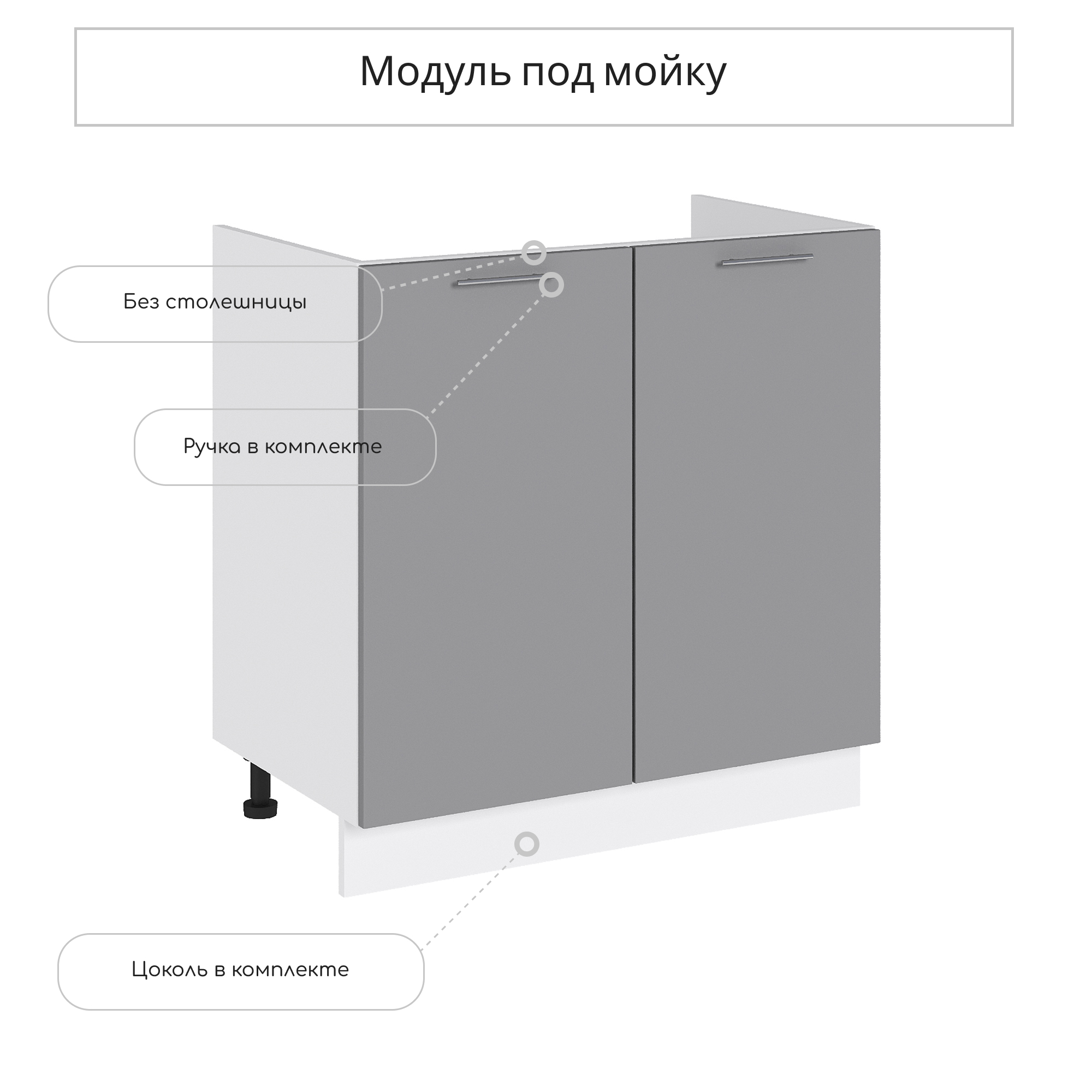 Модуль под мойку

Без столешницы

Ручка в комплекте

Цоколь в комплекте